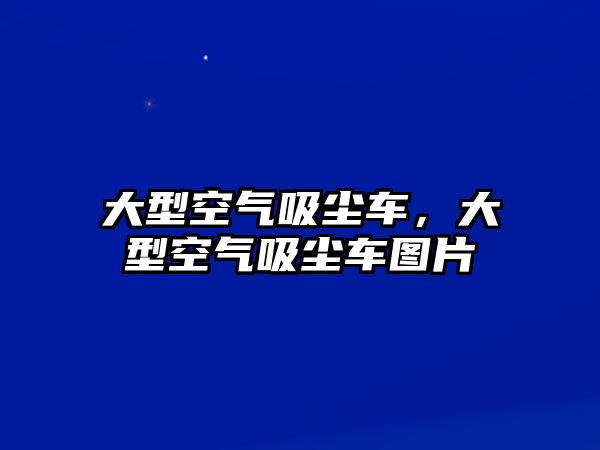 大型空气吸尘车，大型空气吸尘车图片